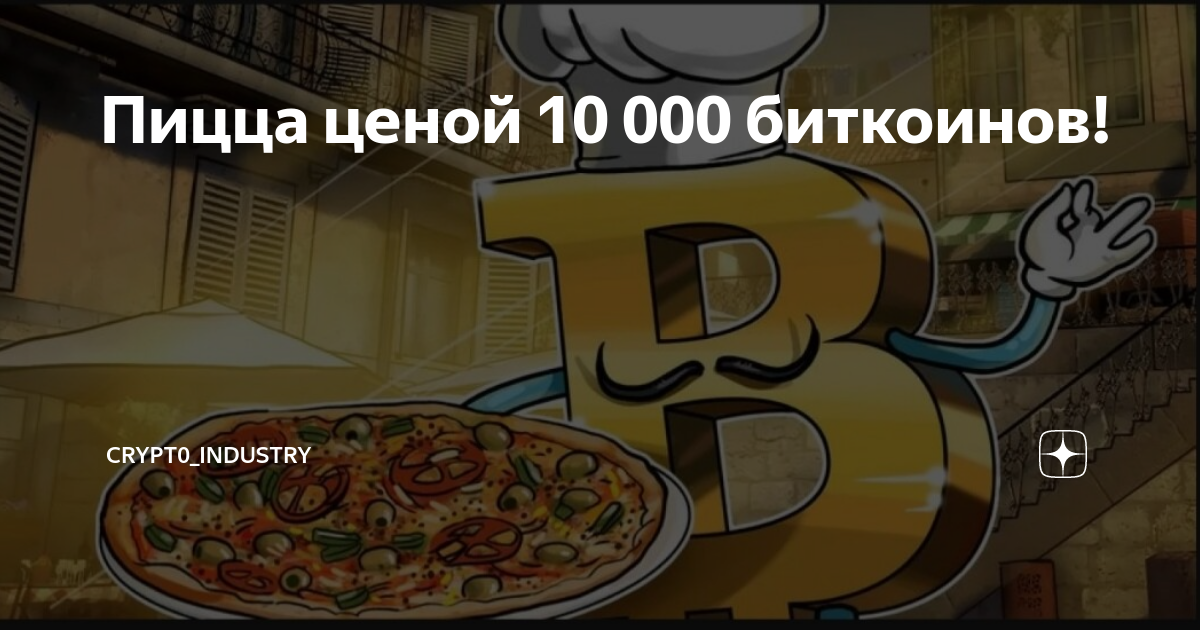 Пицца ценой 10 000 биткоинов!

CRYPT0_INDUSTRY